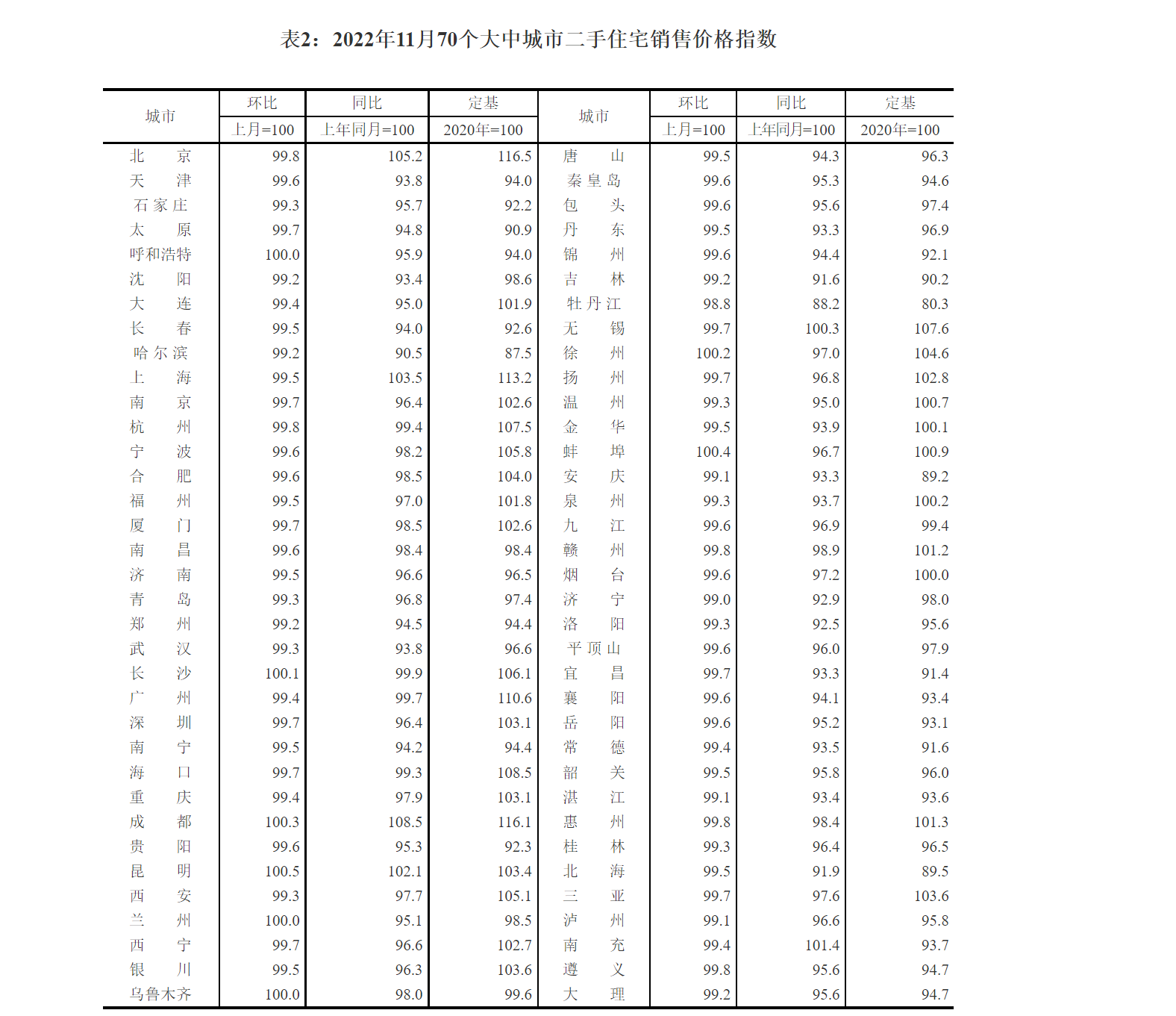 表2：2022年11月70个大中城市二手住宅销售价格指数

| 城市 | 环比 上月=100 | 同比 上年同月=100 | 定基 2020年=100 | 城市 | 环比 上月=100 | 同比 上年同月=100 | 定基 2020年=100 |
|---|---|---|---|---|---|---|---|
| 北　京 | 99.8 | 105.2 | 116.5 | 唐　山 | 99.5 | 94.3 | 96.3 |
| 天　津 | 99.6 | 93.8 | 94.0 | 秦皇岛 | 99.6 | 95.3 | 94.6 |
| 石家庄 | 99.3 | 95.7 | 92.2 | 包　头 | 99.6 | 95.6 | 97.4 |
| 太　原 | 99.7 | 94.8 | 90.9 | 丹　东 | 99.5 | 93.3 | 96.9 |
| 呼和浩特 | 100.0 | 95.9 | 94.0 | 锦　州 | 99.6 | 94.4 | 92.1 |
| 沈　阳 | 99.2 | 93.4 | 98.6 | 吉　林 | 99.2 | 91.6 | 90.2 |
| 大　连 | 99.4 | 95.0 | 101.9 | 牡丹江 | 98.8 | 88.2 | 80.3 |
| 长　春 | 99.5 | 94.0 | 92.6 | 无　锡 | 99.7 | 100.3 | 107.6 |
| 哈尔滨 | 99.2 | 90.5 | 87.5 | 徐　州 | 100.2 | 97.0 | 104.6 |
| 上　海 | 99.5 | 103.5 | 113.2 | 扬　州 | 99.7 | 96.8 | 102.8 |
| 南　京 | 99.7 | 96.4 | 102.6 | 温　州 | 99.3 | 95.0 | 100.7 |
| 杭　州 | 99.8 | 99.4 | 107.5 | 金　华 | 99.5 | 93.9 | 100.1 |
| 宁　波 | 99.6 | 98.2 | 105.8 | 蚌　埠 | 100.4 | 96.7 | 100.9 |
| 合　肥 | 99.6 | 98.5 | 104.0 | 安　庆 | 99.1 | 93.3 | 89.2 |
| 福　州 | 99.5 | 97.0 | 101.8 | 泉　州 | 99.3 | 93.7 | 100.2 |
| 厦　门 | 99.7 | 98.5 | 102.6 | 九　江 | 99.6 | 96.9 | 99.4 |
| 南　昌 | 99.6 | 98.4 | 98.4 | 赣　州 | 99.8 | 98.9 | 101.2 |
| 济　南 | 99.5 | 96.6 | 96.5 | 烟　台 | 99.6 | 97.2 | 100.0 |
| 青　岛 | 99.3 | 96.8 | 97.4 | 济　宁 | 99.0 | 92.9 | 98.0 |
| 郑　州 | 99.2 | 94.5 | 94.4 | 洛　阳 | 99.3 | 92.5 | 95.6 |
| 武　汉 | 99.3 | 93.8 | 96.6 | 平顶山 | 99.6 | 96.0 | 97.9 |
| 长　沙 | 100.1 | 99.9 | 106.1 | 宜　昌 | 99.7 | 93.3 | 91.4 |
| 广　州 | 99.4 | 99.7 | 110.6 | 襄　阳 | 99.6 | 94.1 | 93.4 |
| 深　圳 | 99.7 | 96.4 | 103.1 | 岳　阳 | 99.6 | 95.2 | 93.1 |
| 南　宁 | 99.5 | 94.2 | 94.4 | 常　德 | 99.4 | 93.5 | 91.6 |
| 海　口 | 99.7 | 99.3 | 108.5 | 韶　关 | 99.5 | 95.8 | 96.0 |
| 重　庆 | 99.4 | 97.9 | 103.1 | 湛　江 | 99.1 | 93.4 | 93.6 |
| 成　都 | 100.3 | 108.5 | 116.1 | 惠　州 | 99.8 | 98.4 | 101.3 |
| 贵　阳 | 99.6 | 95.3 | 92.3 | 桂　林 | 99.3 | 96.4 | 96.5 |
| 昆　明 | 100.5 | 102.1 | 103.4 | 北　海 | 99.5 | 91.9 | 89.5 |
| 西　安 | 99.3 | 97.7 | 105.1 | 三　亚 | 99.7 | 97.6 | 103.6 |
| 兰　州 | 100.0 | 95.1 | 98.5 | 泸　州 | 99.1 | 96.6 | 95.8 |
| 西　宁 | 99.7 | 96.6 | 102.7 | 南　充 | 99.4 | 101.4 | 93.7 |
| 银　川 | 99.5 | 96.3 | 103.6 | 遵　义 | 99.8 | 95.6 | 94.7 |
| 乌鲁木齐 | 100.0 | 98.0 | 99.6 | 大　理 | 99.2 | 95.6 | 94.7 |